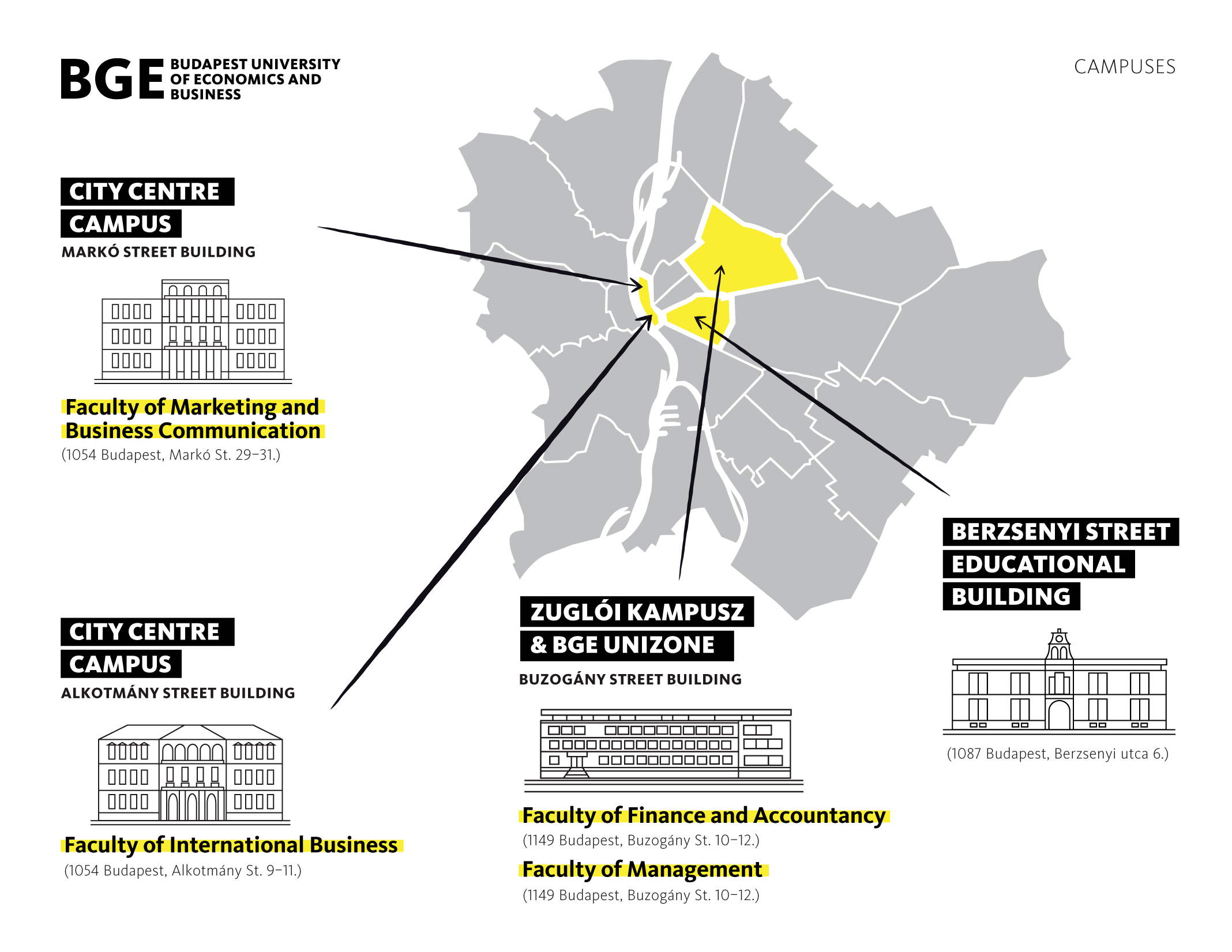 BGE BUDAPEST UNIVERSITY OF ECONOMICS AND BUSINESS

CAMPUSES

CITY CENTRE CAMPUS
MARKÓ STREET BUILDING

Faculty of Marketing and Business Communication
(1054 Budapest, Markó St. 29–31.)

CITY CENTRE CAMPUS
ALKOTMÁNY STREET BUILDING

Faculty of International Business
(1054 Budapest, Alkotmány St. 9–11.)

ZUGLÓI KAMPUSZ & BGE UNIZONE
BUZOGÁNY STREET BUILDING

Faculty of Finance and Accountancy
(1149 Budapest, Buzogány St. 10–12.)

Faculty of Management
(1149 Budapest, Buzogány St. 10–12.)

BERZSENYI STREET EDUCATIONAL BUILDING

(1087 Budapest, Berzsenyi utca 6.)